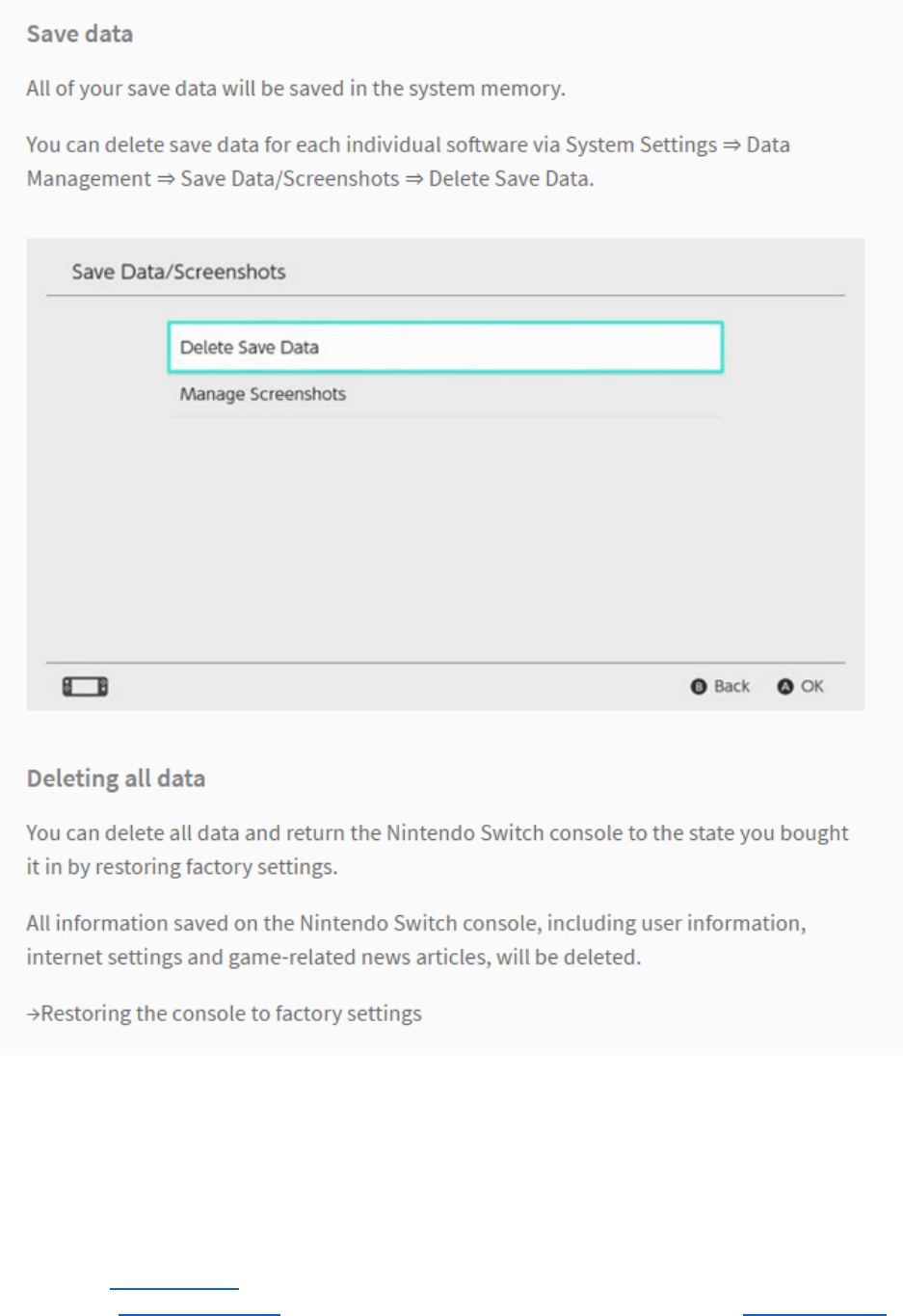 Save data

All of your save data will be saved in the system memory.

You can delete save data for each individual software via System Settings ⇒ Data Management ⇒ Save Data/Screenshots ⇒ Delete Save Data.

Save Data/Screenshots

Delete Save Data

Manage Screenshots

B Back A OK

Deleting all data

You can delete all data and return the Nintendo Switch console to the state you bought it in by restoring factory settings.

All information saved on the Nintendo Switch console, including user information, internet settings and game-related news articles, will be deleted.

→Restoring the console to factory settings